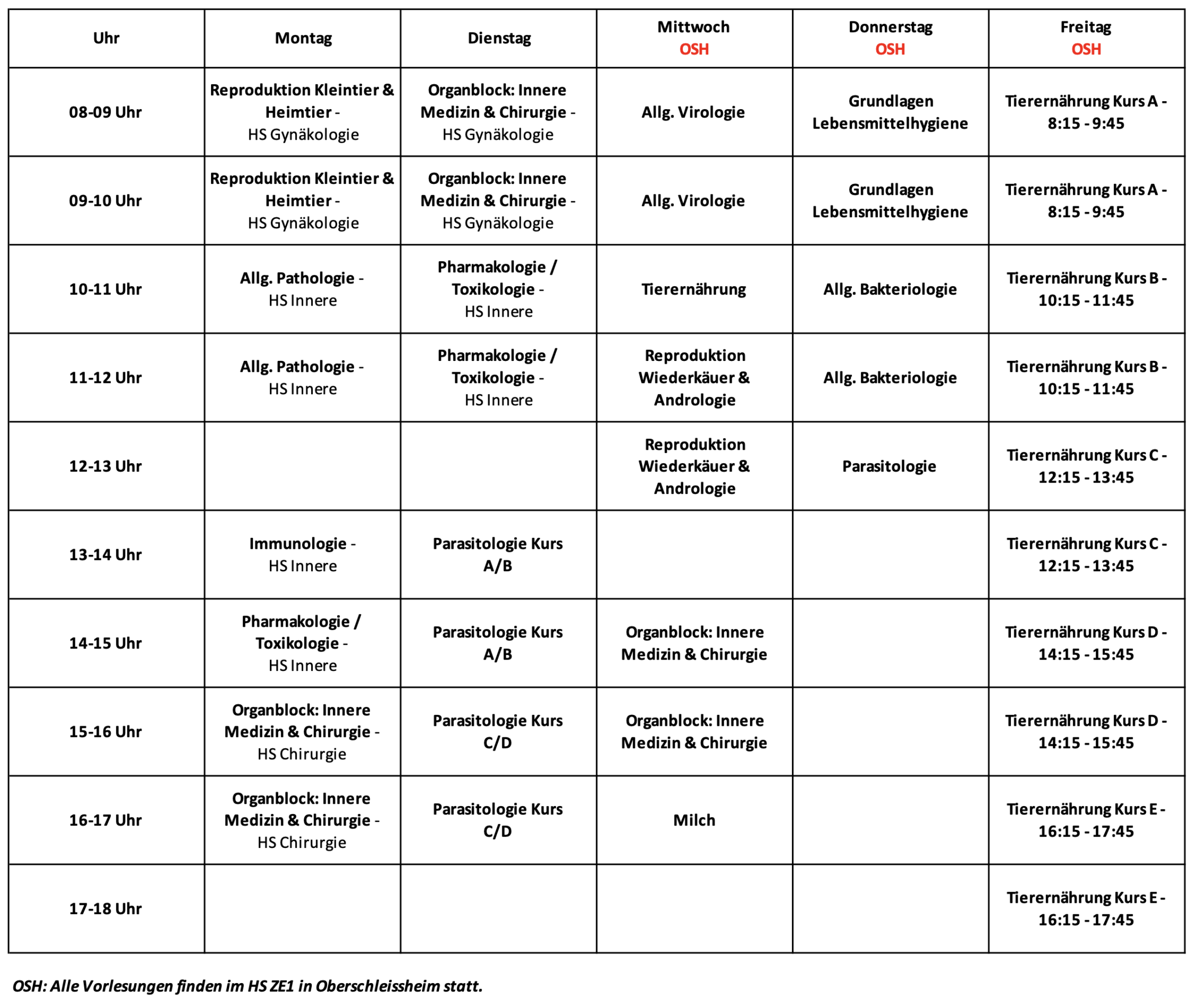 | Uhr | Montag | Dienstag | Mittwoch OSH | Donnerstag OSH | Freitag OSH |
|---|---|---|---|---|---|
| 08-09 Uhr | Reproduktion Kleintier & Heimtier - HS Gynäkologie | Organblock: Innere Medizin & Chirurgie - HS Gynäkologie | Allg. Virologie | Grundlagen Lebensmittelhygiene | Tierernährung Kurs A - 8:15 - 9:45 |
| 09-10 Uhr | Reproduktion Kleintier & Heimtier - HS Gynäkologie | Organblock: Innere Medizin & Chirurgie - HS Gynäkologie | Allg. Virologie | Grundlagen Lebensmittelhygiene | Tierernährung Kurs A - 8:15 - 9:45 |
| 10-11 Uhr | Allg. Pathologie - HS Innere | Pharmakologie / Toxikologie - HS Innere | Tierernährung | Allg. Bakteriologie | Tierernährung Kurs B - 10:15 - 11:45 |
| 11-12 Uhr | Allg. Pathologie - HS Innere | Pharmakologie / Toxikologie - HS Innere | Reproduktion Wiederkäuer & Andrologie | Allg. Bakteriologie | Tierernährung Kurs B - 10:15 - 11:45 |
| 12-13 Uhr | | | Reproduktion Wiederkäuer & Andrologie | Parasitologie | Tierernährung Kurs C - 12:15 - 13:45 |
| 13-14 Uhr | Immunologie - HS Innere | Parasitologie Kurs A/B | | | Tierernährung Kurs C - 12:15 - 13:45 |
| 14-15 Uhr | Pharmakologie / Toxikologie - HS Innere | Parasitologie Kurs A/B | Organblock: Innere Medizin & Chirurgie | | Tierernährung Kurs D - 14:15 - 15:45 |
| 15-16 Uhr | Organblock: Innere Medizin & Chirurgie - HS Chirurgie | Parasitologie Kurs C/D | Organblock: Innere Medizin & Chirurgie | | Tierernährung Kurs D - 14:15 - 15:45 |
| 16-17 Uhr | Organblock: Innere Medizin & Chirurgie - HS Chirurgie | Parasitologie Kurs C/D | Milch | | Tierernährung Kurs E - 16:15 - 17:45 |
| 17-18 Uhr | | | | | Tierernährung Kurs E - 16:15 - 17:45 |

OSH: Alle Vorlesungen finden im HS ZE1 in Oberschleissheim statt.